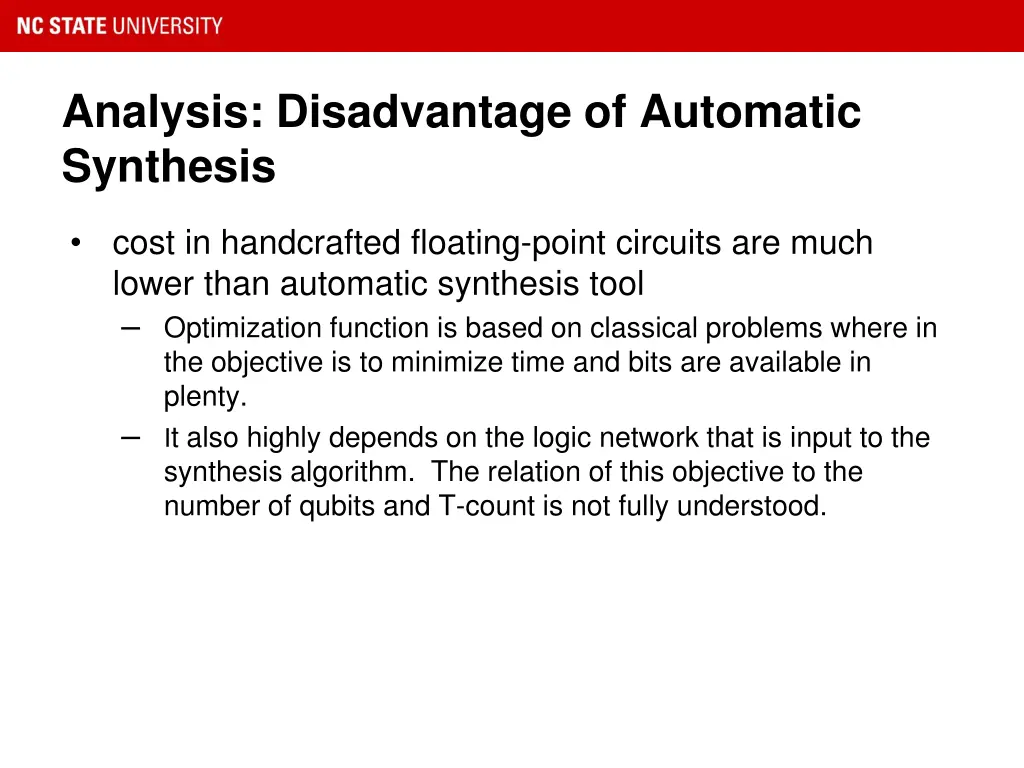 NC STATE UNIVERSITY

Analysis: Disadvantage of Automatic Synthesis

• cost in handcrafted floating-point circuits are much lower than automatic synthesis tool
- Optimization function is based on classical problems where in the objective is to minimize time and bits are available in plenty.
- It also highly depends on the logic network that is input to the synthesis algorithm. The relation of this objective to the number of qubits and T-count is not fully understood.